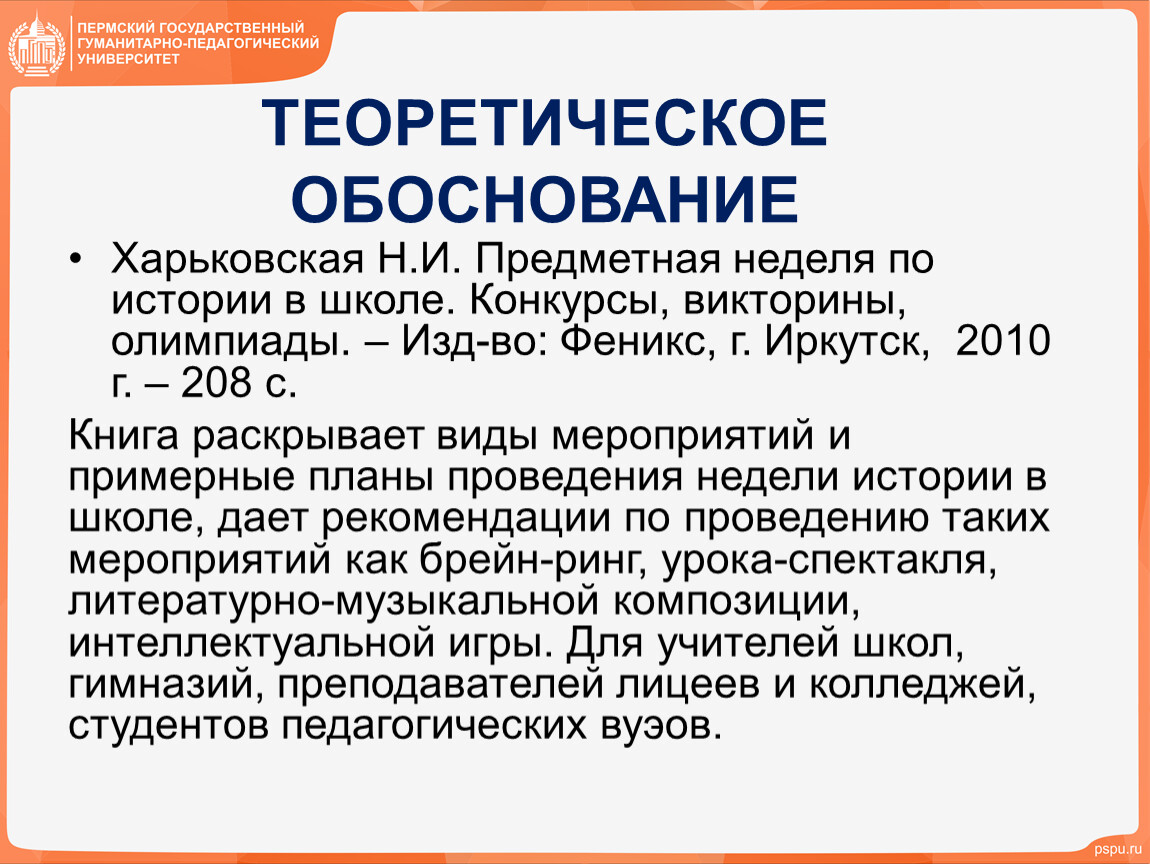 ПЕРМСКИЙ ГОСУДАРСТВЕННЫЙ ГУМАНИТАРНО-ПЕДАГОГИЧЕСКИЙ УНИВЕРСИТЕТ

ТЕОРЕТИЧЕСКОЕ ОБОСНОВАНИЕ

• Харьковская Н.И. Предметная неделя по истории в школе. Конкурсы, викторины, олимпиады. – Изд-во: Феникс, г. Иркутск, 2010 г. – 208 с.

Книга раскрывает виды мероприятий и примерные планы проведения недели истории в школе, дает рекомендации по проведению таких мероприятий как брейн-ринг, урока-спектакля, литературно-музыкальной композиции, интеллектуальной игры. Для учителей школ, гимназий, преподавателей лицеев и колледжей, студентов педагогических вуэов.

pspu.ru